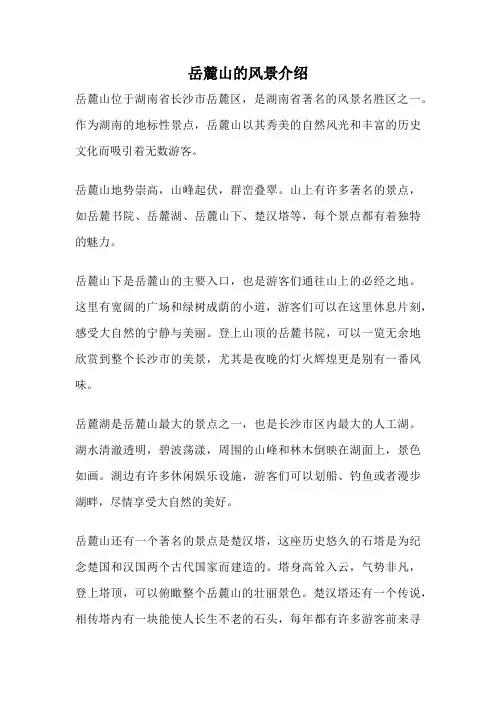 岳麓山的风景介绍

岳麓山位于湖南省长沙市岳麓区，是湖南省著名的风景名胜区之一。作为湖南的地标性景点，岳麓山以其秀美的自然风光和丰富的历史文化而吸引着无数游客。

岳麓山地势崇高，山峰起伏，群峦叠翠。山上有许多著名的景点，如岳麓书院、岳麓湖、岳麓山下、楚汉塔等，每个景点都有着独特的魅力。

岳麓山下是岳麓山的主要入口，也是游客们通往山上的必经之地。这里有宽阔的广场和绿树成荫的小道，游客们可以在这里休息片刻，感受大自然的宁静与美丽。登上山顶的岳麓书院，可以一览无余地欣赏到整个长沙市的美景，尤其是夜晚的灯火辉煌更是别有一番风味。

岳麓湖是岳麓山最大的景点之一，也是长沙市区内最大的人工湖。湖水清澈透明，碧波荡漾，周围的山峰和林木倒映在湖面上，景色如画。湖边有许多休闲娱乐设施，游客们可以划船、钓鱼或者漫步湖畔，尽情享受大自然的美好。

岳麓山还有一个著名的景点是楚汉塔，这座历史悠久的石塔是为纪念楚国和汉国两个古代国家而建造的。塔身高耸入云，气势非凡，登上塔顶，可以俯瞰整个岳麓山的壮丽景色。楚汉塔还有一个传说，相传塔内有一块能使人长生不老的石头，每年都有许多游客前来寻